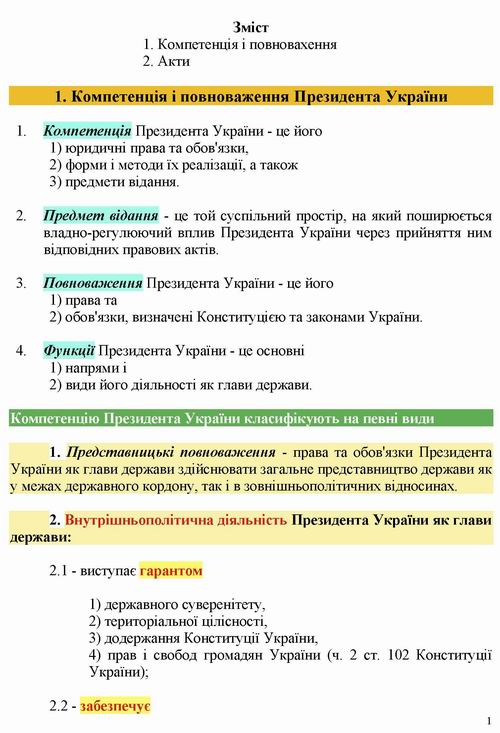 Зміст
1. Компетенція і повновахення
2. Акти

1. Компетенція і повноваження Президента України

1. Компетенція Президента України - це його
1) юридичні права та обов'язки,
2) форми і методи їх реалізації, а також
3) предмети відання.

2. Предмет відання - це той суспільний простір, на який поширюється владно-регулюючий вплив Президента України через прийняття ним відповідних правових актів.

3. Повноваження Президента України - це його
1) права та
2) обов'язки, визначені Конституцією та законами України.

4. Функції Президента України - це основні
1) напрями і
2) види його діяльності як глави держави.

Компетенцію Президента України класифікують на певні види

1. Представницькі повноваження - права та обов'язки Президента України як глави держави здійснювати загальне представництво держави як у межах державного кордону, так і в зовнішньополітичних відносинах.

2. Внутрішньополітична діяльність Президента України як глави держави:

2.1 - виступає гарантом

1) державного суверенітету,
2) територіальної цілісності,
3) додержання Конституції України,
4) прав і свобод громадян України (ч. 2 ст. 102 Конституції України);

2.2 - забезпечує

1